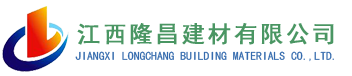 江西隆昌建材有限公司
JIANGXI LONGCHANG BUILDING MATERIALS CO.,LTD.